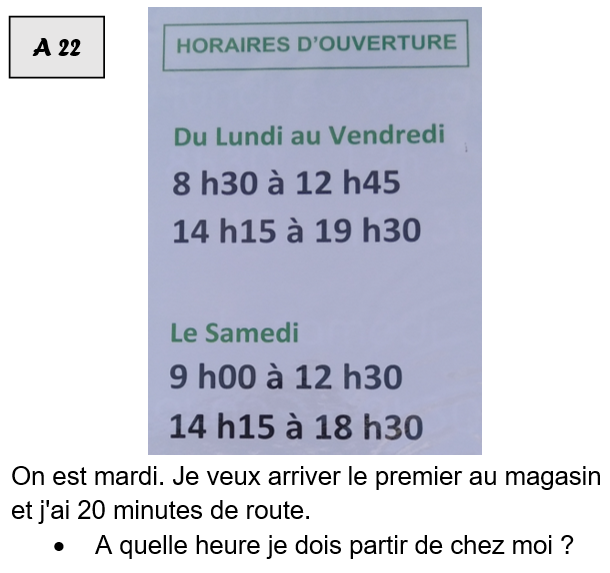 A 22

HORAIRES D'OUVERTURE

Du Lundi au Vendredi
8 h30 à 12 h45
14 h15 à 19 h30

Le Samedi
9 h00 à 12 h30
14 h15 à 18 h30

On est mardi. Je veux arriver le premier au magasin et j'ai 20 minutes de route.

• A quelle heure je dois partir de chez moi ?